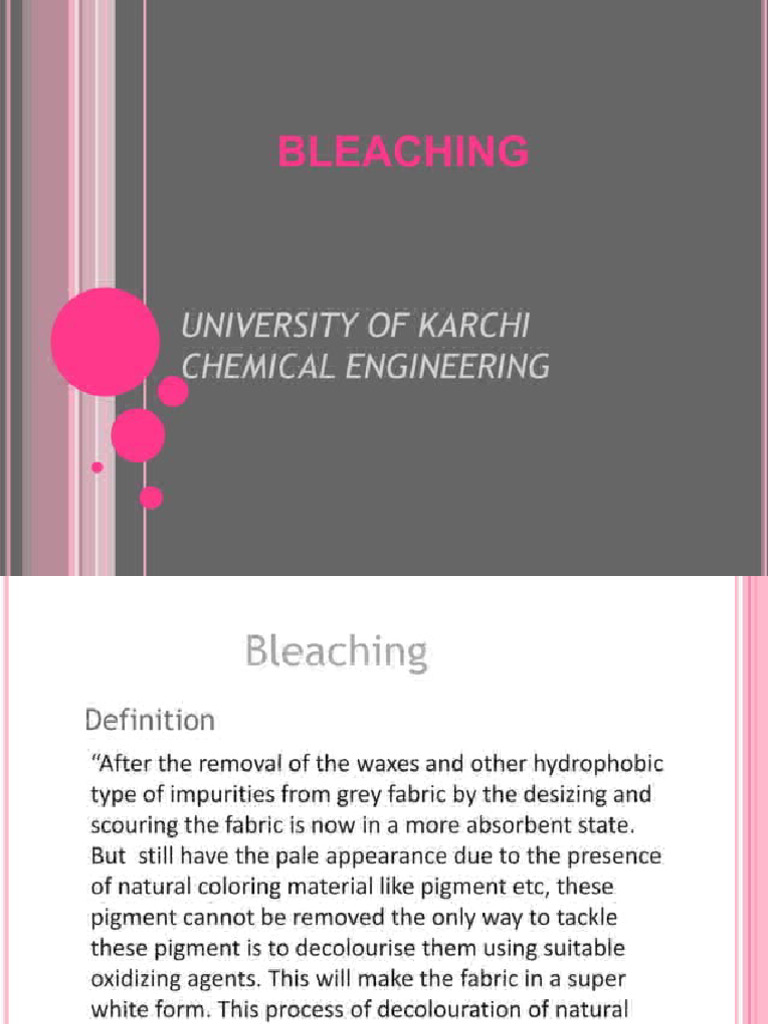 BLEACHING

UNIVERSITY OF KARCHI
CHEMICAL ENGINEERING

Bleaching

Definition

"After the removal of the waxes and other hydrophobic type of impurities from grey fabric by the desizing and scouring the fabric is now in a more absorbent state. But still have the pale appearance due to the presence of natural coloring material like pigment etc, these pigment cannot be removed the only way to tackle these pigment is to decolourise them using suitable oxidizing agents. This will make the fabric in a super white form. This process of decolouration of natural